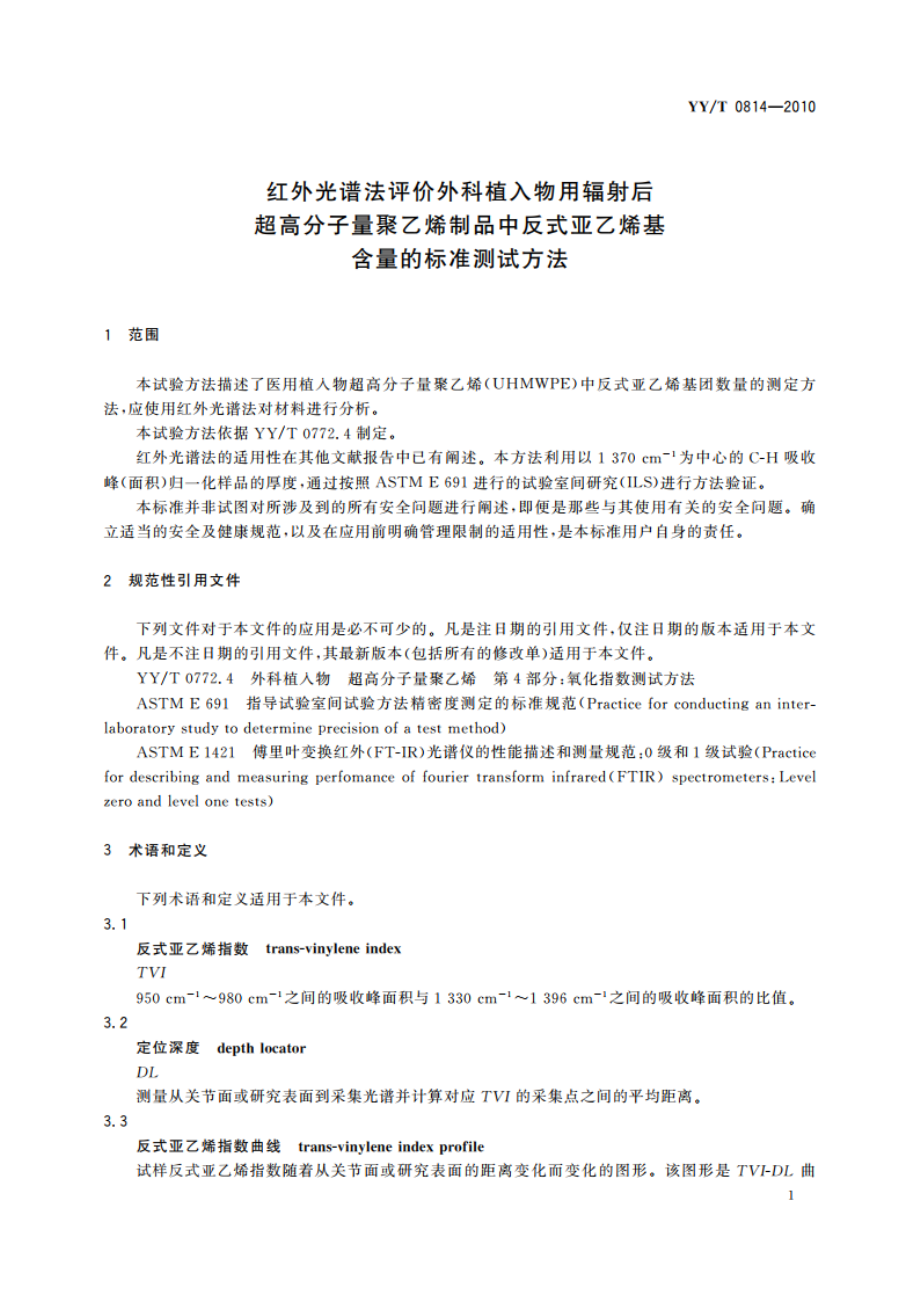 YY/T 0814—2010

红外光谱法评价外科植入物用辐射后超高分子量聚乙烯制品中反式亚乙烯基含量的标准测试方法

1 范围

本试验方法描述了医用植入物超高分子量聚乙烯(UHMWPE)中反式亚乙烯基团数量的测定方法,应使用红外光谱法对材料进行分析。

本试验方法依据 YY/T 0772.4 制定。

红外光谱法的适用性在其他文献报告中已有阐述。本方法利用以 1 370 $cm^{-1}$ 为中心的 C-H 吸收峰(面积)归一化样品的厚度,通过按照 ASTM E 691 进行的试验室间研究(ILS)进行方法验证。

本标准并非试图对所涉及到的所有安全问题进行阐述,即便是那些与其使用有关的安全问题。确立适当的安全及健康规范,以及在应用前明确管理限制的适用性,是本标准用户自身的责任。

2 规范性引用文件

下列文件对于本文件的应用是必不可少的。凡是注日期的引用文件,仅注日期的版本适用于本文件。凡是不注日期的引用文件,其最新版本(包括所有的修改单)适用于本文件。

YY/T 0772.4 外科植入物 超高分子量聚乙烯 第 4 部分:氧化指数测试方法

ASTM E 691 指导试验室间试验方法精密度测定的标准规范(Practice for conducting an interlaboratory study to determine precision of a test method)

ASTM E 1421 傅里叶变换红外(FT-IR)光谱仪的性能描述和测量规范:0 级和 1 级试验(Practice for describing and measuring perfomance of fourier transform infrared(FTIR) spectrometers:Level zero and level one tests)

3 术语和定义

下列术语和定义适用于本文件。

3.1

反式亚乙烯指数 trans-vinylene index

TVI

950 $cm^{-1}$～980 $cm^{-1}$ 之间的吸收峰面积与 1 330 $cm^{-1}$～1 396 $cm^{-1}$ 之间的吸收峰面积的比值。

3.2

定位深度 depth locator

DL

测量从关节面或研究表面到采集光谱并计算对应 TVI 的采集点之间的平均距离。

3.3

反式亚乙烯指数曲线 trans-vinylene index profile

试样反式亚乙烯指数随着从关节面或研究表面的距离变化而变化的图形。该图形是 TVI-DL 曲

1